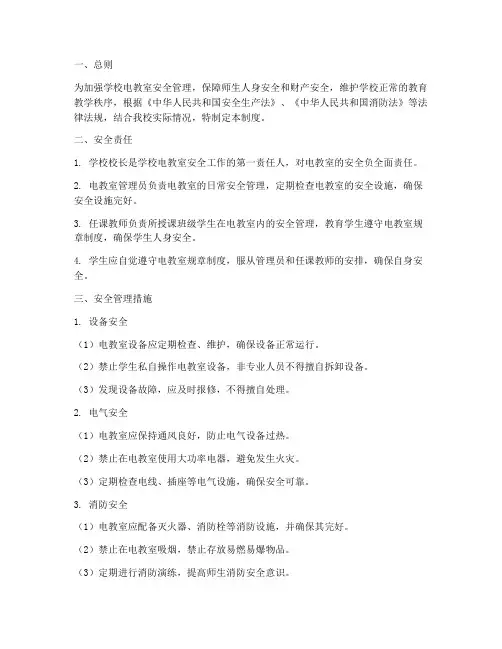 一、总则

为加强学校电教室安全管理，保障师生人身安全和财产安全，维护学校正常的教育教学秩序，根据《中华人民共和国安全生产法》、《中华人民共和国消防法》等法律法规，结合我校实际情况，特制定本制度。

二、安全责任

1. 学校校长是学校电教室安全工作的第一责任人，对电教室的安全负全面责任。

2. 电教室管理员负责电教室的日常安全管理，定期检查电教室的安全设施，确保安全设施完好。

3. 任课教师负责所授课班级学生在电教室内的安全管理，教育学生遵守电教室规章制度，确保学生人身安全。

4. 学生应自觉遵守电教室规章制度，服从管理员和任课教师的安排，确保自身安全。

三、安全管理措施

1. 设备安全

（1）电教室设备应定期检查、维护，确保设备正常运行。

（2）禁止学生私自操作电教室设备，非专业人员不得擅自拆卸设备。

（3）发现设备故障，应及时报修，不得擅自处理。

2. 电气安全

（1）电教室应保持通风良好，防止电气设备过热。

（2）禁止在电教室使用大功率电器，避免发生火灾。

（3）定期检查电线、插座等电气设施，确保安全可靠。

3. 消防安全

（1）电教室应配备灭火器、消防栓等消防设施，并确保其完好。

（2）禁止在电教室吸烟，禁止存放易燃易爆物品。

（3）定期进行消防演练，提高师生消防安全意识。